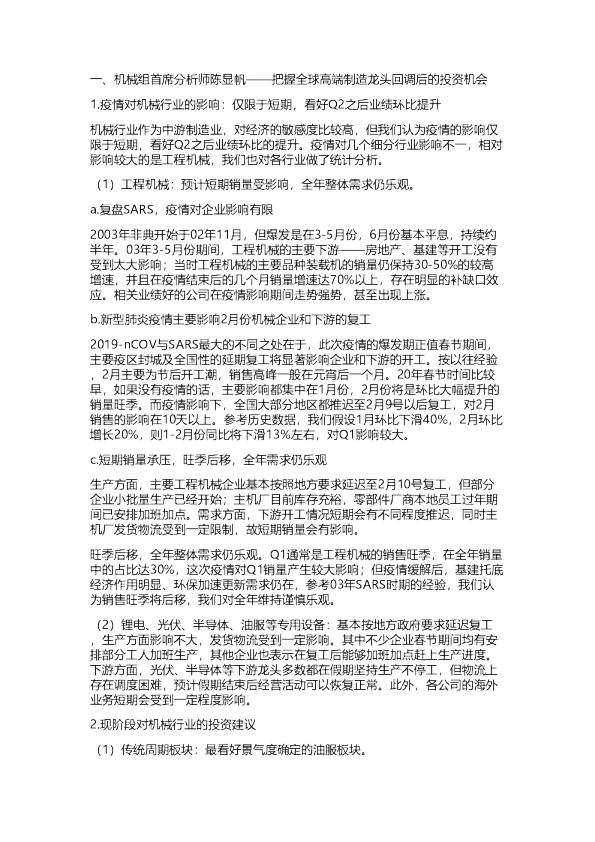 一、机械组首席分析师陈显帆——把握全球高端制造龙头回调后的投资机会

1.疫情对机械行业的影响：仅限于短期，看好Q2之后业绩环比提升

机械行业作为中游制造业，对经济的敏感度比较高，但我们认为疫情的影响仅限于短期，看好Q2之后业绩环比的提升。疫情对几个细分行业影响不一，相对影响较大的是工程机械，我们也对各行业做了统计分析。

（1）工程机械：预计短期销量受影响，全年整体需求仍乐观。

a.复盘SARS，疫情对企业影响有限

2003年非典开始于02年11月，但爆发是在3-5月份，6月份基本平息，持续约半年。03年3-5月份期间，工程机械的主要下游——房地产、基建等开工没有受到太大影响；当时工程机械的主要品种装载机的销量仍保持30-50%的较高增速，并且在疫情结束后的几个月销量增速达70%以上，存在明显的补缺口效应。相关业绩好的公司在疫情影响期间走势强势，甚至出现上涨。

b.新型肺炎疫情主要影响2月份机械企业和下游的复工

2019-nCOV与SARS最大的不同之处在于，此次疫情的爆发期正值春节期间，主要疫区封城及全国性的延期复工将显著影响企业和下游的开工。按以往经验，2月主要为节后开工潮，销售高峰一般在元宵后一个月。20年春节时间比较早，如果没有疫情的话，主要影响都集中在1月份，2月份将是环比大幅提升的销量旺季。而疫情影响下，全国大部分地区都推迟至2月9号以后复工，对2月销售的影响在10天以上。参考历史数据，我们假设1月环比下滑40%，2月环比增长20%，则1-2月份同比将下滑13%左右，对Q1影响较大。

c.短期销量承压，旺季后移，全年需求仍乐观

生产方面，主要工程机械企业基本按照地方要求延迟至2月10号复工，但部分企业小批量生产已经开始；主机厂目前库存充裕，零部件厂商本地员工过年期间已安排加班加点。需求方面，下游开工情况短期会有不同程度推迟，同时主机厂发货物流受到一定限制，故短期销量会有影响。

旺季后移，全年整体需求仍乐观。Q1通常是工程机械的销售旺季，在全年销量中的占比达30%，这次疫情对Q1销量产生较大影响；但疫情缓解后，基建托底经济作用明显、环保加速更新需求仍在，参考03年SARS时期的经验，我们认为销售旺季将后移，我们对全年维持谨慎乐观。

（2）锂电、光伏、半导体、油服等专用设备：基本按地方政府要求延迟复工，生产方面影响不大，发货物流受到一定影响。其中不少企业春节期间均有安排部分工人加班生产，其他企业也表示在复工后能够加班加点赶上生产进度。下游方面，光伏、半导体等下游龙头多数都在假期坚持生产不停工，但物流上存在调度困难，预计假期结束后经营活动可以恢复正常。此外，各公司的海外业务短期会受到一定程度影响。

2.现阶段对机械行业的投资建议

（1）传统周期板块：最看好景气度确定的油服板块。